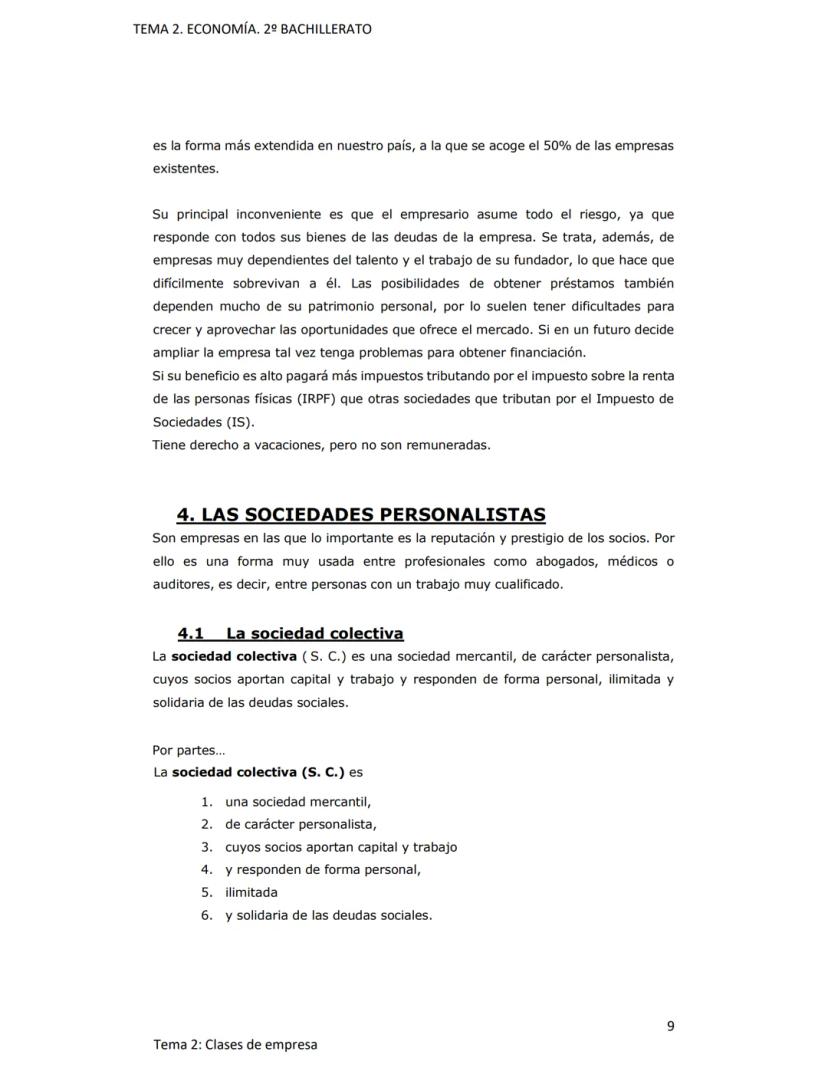 TEMA 2. ECONOMÍA. 2º BACHILLERATO

es la forma más extendida en nuestro país, a la que se acoge el 50% de las empresas existentes.

Su principal inconveniente es que el empresario asume todo el riesgo, ya que responde con todos sus bienes de las deudas de la empresa. Se trata, además, de empresas muy dependientes del talento y el trabajo de su fundador, lo que hace que difícilmente sobrevivan a él. Las posibilidades de obtener préstamos también dependen mucho de su patrimonio personal, por lo suelen tener dificultades para crecer y aprovechar las oportunidades que ofrece el mercado. Si en un futuro decide ampliar la empresa tal vez tenga problemas para obtener financiación.
Si su beneficio es alto pagará más impuestos tributando por el impuesto sobre la renta de las personas físicas (IRPF) que otras sociedades que tributan por el Impuesto de Sociedades (IS).
Tiene derecho a vacaciones, pero no son remuneradas.

4. LAS SOCIEDADES PERSONALISTAS
Son empresas en las que lo importante es la reputación y prestigio de los socios. Por ello es una forma muy usada entre profesionales como abogados, médicos o auditores, es decir, entre personas con un trabajo muy cualificado.

4.1 La sociedad colectiva
La sociedad colectiva ( S. C.) es una sociedad mercantil, de carácter personalista, cuyos socios aportan capital y trabajo y responden de forma personal, ilimitada y solidaria de las deudas sociales.

Por partes…
La sociedad colectiva (S. C.) es

1. una sociedad mercantil,
2. de carácter personalista,
3. cuyos socios aportan capital y trabajo
4. y responden de forma personal,
5. ilimitada
6. y solidaria de las deudas sociales.

9

Tema 2: Clases de empresa